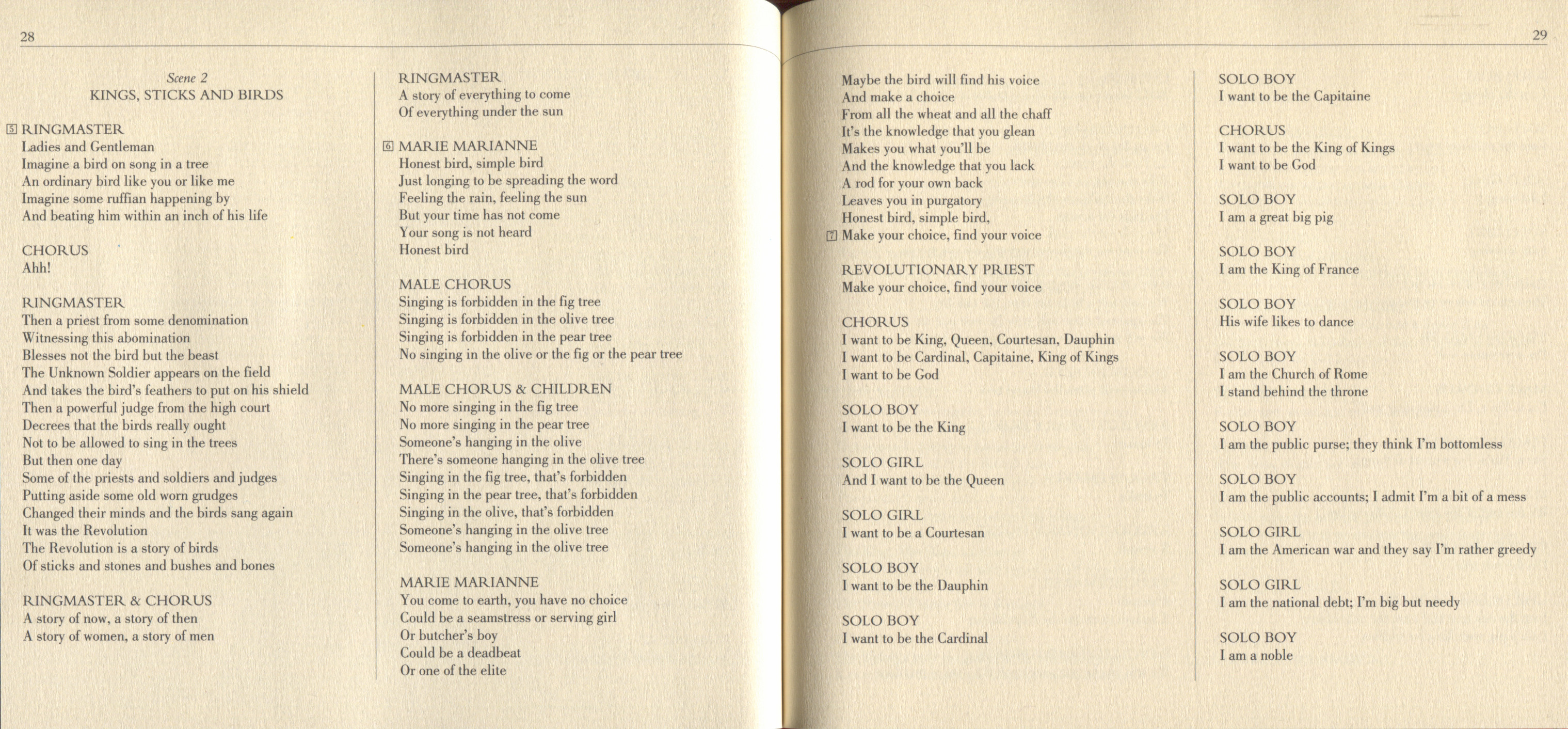 28

Scene 2
KINGS, STICKS AND BIRDS

5 RINGMASTER
Ladies and Gentleman
Imagine a bird on song in a tree
An ordinary bird like you or like me
Imagine some ruffian happening by
And beating him within an inch of his life

CHORUS
Ahh!

RINGMASTER
Then a priest from some denomination
Witnessing this abomination
Blesses not the bird but the beast
The Unknown Soldier appears on the field
And takes the bird's feathers to put on his shield
Then a powerful judge from the high court
Decrees that the birds really ought
Not to be allowed to sing in the trees
But then one day
Some of the priests and soldiers and judges
Putting aside some old worn grudges
Changed their minds and the birds sang again
It was the Revolution
The Revolution is a story of birds
Of sticks and stones and bushes and bones

RINGMASTER & CHORUS
A story of now, a story of then
A story of women, a story of men

RINGMASTER
A story of everything to come
Of everything under the sun

6 MARIE MARIANNE
Honest bird, simple bird
Just longing to be spreading the word
Feeling the rain, feeling the sun
But your time has not come
Your song is not heard
Honest bird

MALE CHORUS
Singing is forbidden in the fig tree
Singing is forbidden in the olive tree
Singing is forbidden in the pear tree
No singing in the olive or the fig or the pear tree

MALE CHORUS & CHILDREN
No more singing in the fig tree
No more singing in the pear tree
Someone's hanging in the olive
There's someone hanging in the olive tree
Singing in the fig tree, that's forbidden
Singing in the pear tree, that's forbidden
Singing in the olive, that's forbidden
Someone's hanging in the olive tree
Someone's hanging in the olive tree

MARIE MARIANNE
You come to earth, you have no choice
Could be a seamstress or serving girl
Or butcher's boy
Could be a deadbeat
Or one of the elite

29

Maybe the bird will find his voice
And make a choice
From all the wheat and all the chaff
It's the knowledge that you glean
Makes you what you'll be
And the knowledge that you lack
A rod for your own back
Leaves you in purgatory
Honest bird, simple bird,
7 Make your choice, find your voice

REVOLUTIONARY PRIEST
Make your choice, find your voice

CHORUS
I want to be King, Queen, Courtesan, Dauphin
I want to be Cardinal, Capitaine, King of Kings
I want to be God

SOLO BOY
I want to be the King

SOLO GIRL
And I want to be the Queen

SOLO GIRL
I want to be a Courtesan

SOLO BOY
I want to be the Dauphin

SOLO BOY
I want to be the Cardinal

SOLO BOY
I want to be the Capitaine

CHORUS
I want to be the King of Kings
I want to be God

SOLO BOY
I am a great big pig

SOLO BOY
I am the King of France

SOLO BOY
His wife likes to dance

SOLO BOY
I am the Church of Rome
I stand behind the throne

SOLO BOY
I am the public purse; they think I'm bottomless

SOLO BOY
I am the public accounts; I admit I'm a bit of a mess

SOLO GIRL
I am the American war and they say I'm rather greedy

SOLO GIRL
I am the national debt; I'm big but needy

SOLO BOY
I am a noble